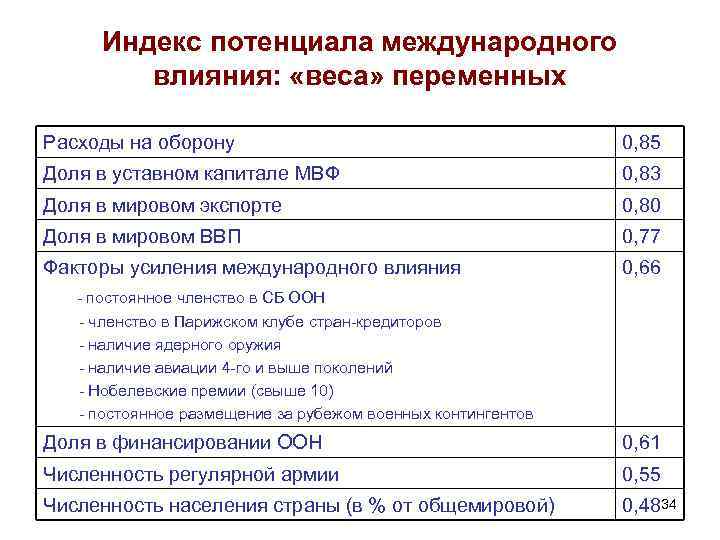 Индекс потенциала международного влияния: «веса» переменных

| | |
|---|---|
| Расходы на оборону | 0,85 |
| Доля в уставном капитале МВФ | 0,83 |
| Доля в мировом экспорте | 0,80 |
| Доля в мировом ВВП | 0,77 |
| Факторы усиления международного влияния<br>- постоянное членство в СБ ООН<br>- членство в Парижском клубе стран-кредиторов<br>- наличие ядерного оружия<br>- наличие авиации 4-го и выше поколений<br>- Нобелевские премии (свыше 10)<br>- постоянное размещение за рубежом военных контингентов | 0,66 |
| Доля в финансировании ООН | 0,61 |
| Численность регулярной армии | 0,55 |
| Численность населения страны (в % от общемировой) | 0,48 |

34